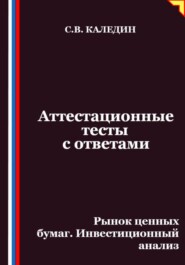 С.В. КАЛЕДИН

Аттестационные тесты с ответами

Рынок ценных бумаг. Инвестиционный анализ